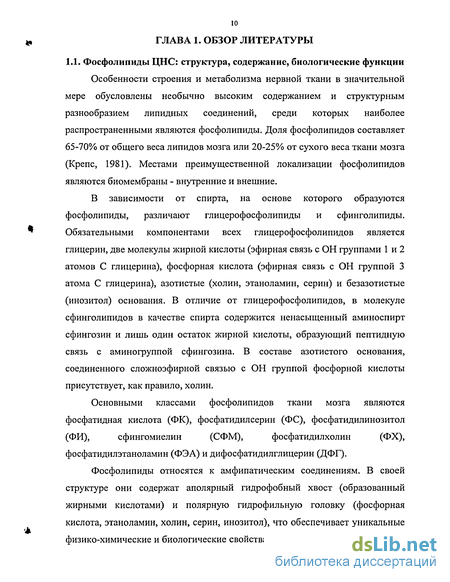 10

ГЛАВА 1. ОБЗОР ЛИТЕРАТУРЫ

1.1. Фосфолипиды ЦНС: структура, содержание, биологические функции

Особенности строения и метаболизма нервной ткани в значительной мере обусловлены необычно высоким содержанием и структурным разнообразием липидных соединений, среди которых наиболее распространенными являются фосфолипиды. Доля фосфолипидов составляет 65-70% от общего веса липидов мозга или 20-25% от сухого веса ткани мозга (Крепс, 1981). Местами преимущественной локализации фосфолипидов являются биомембраны - внутренние и внешние.

В зависимости от спирта, на основе которого образуются фосфолипиды, различают глицерофосфолипиды и сфинголипиды. Обязательными компонентами всех глицерофосфолипидов является глицерин, две молекулы жирной кислоты (эфирная связь с ОН группами 1 и 2 атомов С глицерина), фосфорная кислота (эфирная связь с ОН группой 3 атома С глицерина), азотистые (холин, этаноламин, серин) и безазотистые (инозитол) основания. В отличие от глицерофосфолипидов, в молекуле сфинголипидов в качестве спирта содержится ненасыщенный аминоспирт сфингозин и лишь один остаток жирной кислоты, образующий пептидную связь с аминогруппой сфингозина. В составе азотистого основания, соединенного сложноэфирной связью с ОН группой фосфорной кислоты присутствует, как правило, холин.

Основными классами фосфолипидов ткани мозга являются фосфатидная кислота (ФК), фосфатидилсерин (ФС), фосфатидилинозитол (ФИ), сфингомиелин (СФМ), фосфатидилхолин (ФХ), фосфатидилэтаноламин (ФЭА) и дифосфатидилглицерин (ДФГ).

Фосфолипиды относятся к амфипатическим соединениям. В своей структуре они содержат аполярный гидрофобный хвост (образованный жирными кислотами) и полярную гидрофильную головку (фосфорная кислота, этаноламин, холин, серин, инозитол), что обеспечивает уникальные физико-химические и биологические свойства

dsLib.net
библиотека диссертаций